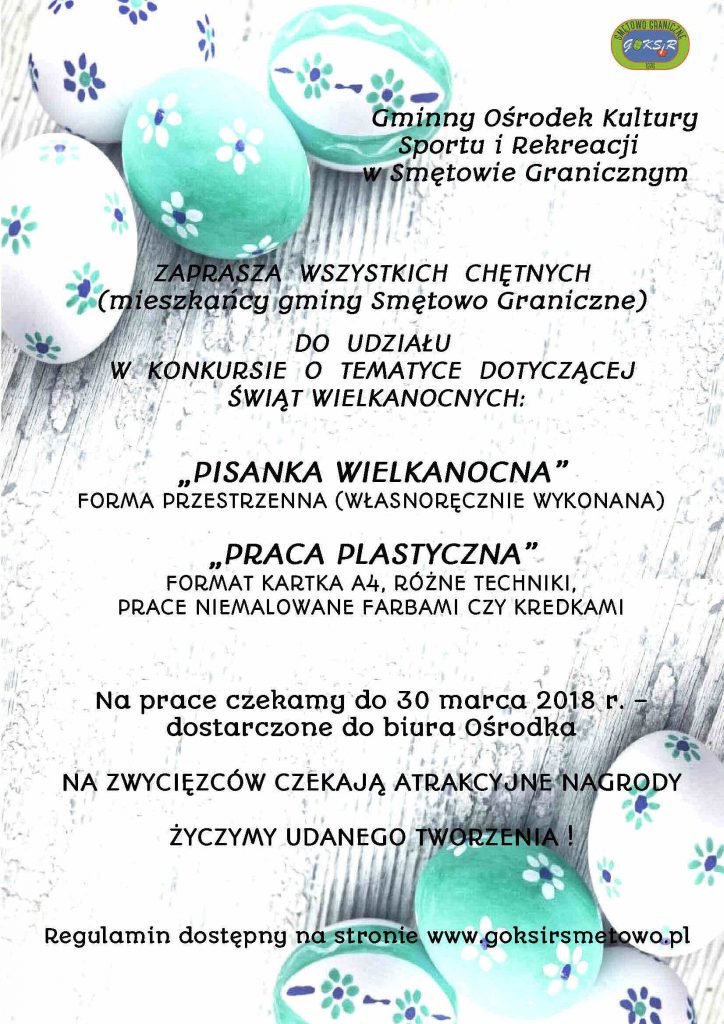 SMĘTOWO GRANICZNE
GOKSiR

Gminny Ośrodek Kultury Sportu i Rekreacji w Smętowie Granicznym

ZAPRASZA WSZYSTKICH CHĘTNYCH (mieszkańcy gminy Smętowo Graniczne)

DO UDZIAŁU W KONKURSIE O TEMATYCE DOTYCZĄCEJ ŚWIĄT WIELKANOCNYCH:

„PISANKA WIELKANOCNA”
FORMA PRZESTRZENNA (WŁASNORĘCZNIE WYKONANA)

„PRACA PLASTYCZNA”
FORMAT KARTKA A4, RÓŻNE TECHNIKI, PRACE NIEMALOWANE FARBAMI CZY KREDKAMI

Na prace czekamy do 30 marca 2018 r. – dostarczone do biura Ośrodka

NA ZWYCIĘZCÓW CZEKAJĄ ATRAKCYJNE NAGRODY

ŻYCZYMY UDANEGO TWORZENIA !

Regulamin dostępny na stronie www.goksirsmetowo.pl